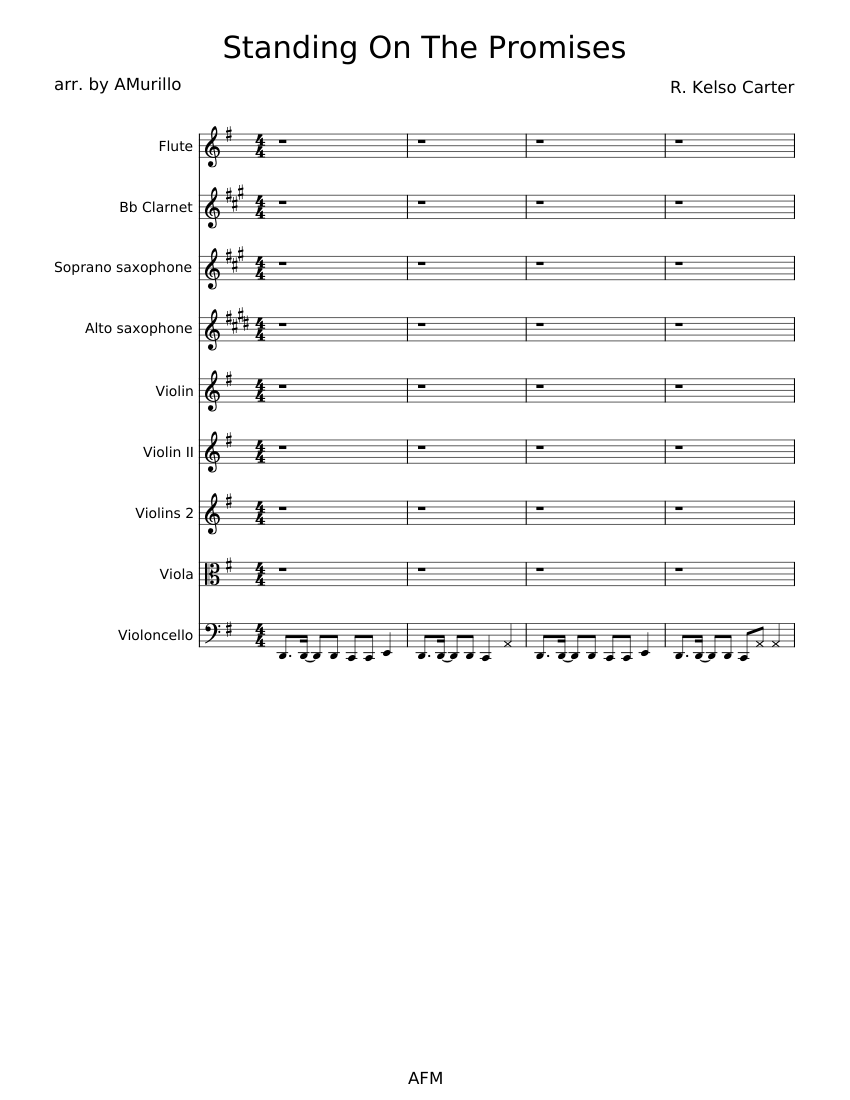 Standing On The Promises

arr. by AMurillo

R. Kelso Carter

Flute

Bb Clarnet

Soprano saxophone

Alto saxophone

Violin

Violin II

Violins 2

Viola

Violoncello

AFM